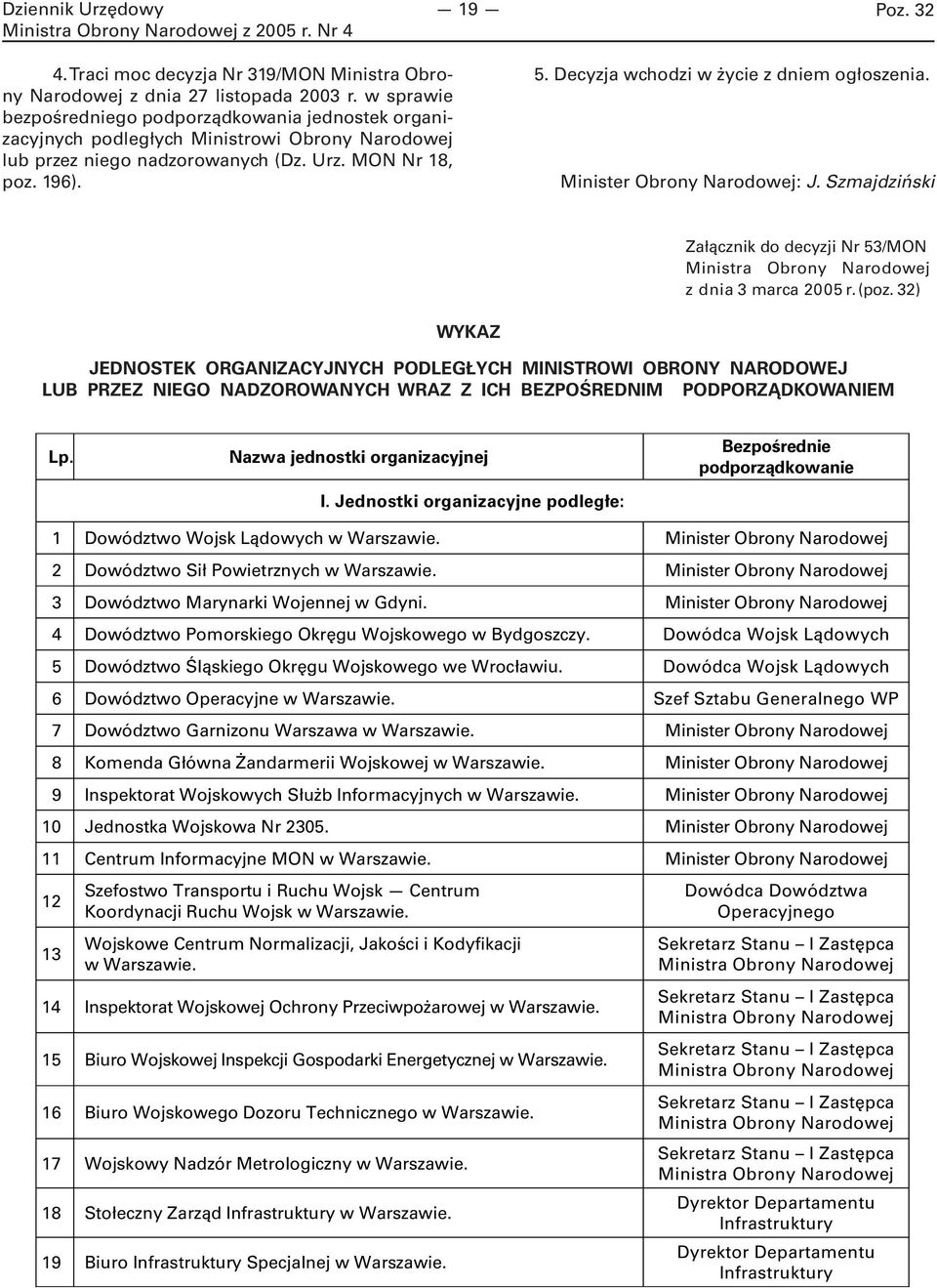 Dziennik Urzędowy
Ministra Obrony Narodowej z 2005 r. Nr 4

— 19 —

Poz. 32

4. Traci moc decyzja Nr 319/MON Ministra Obrony Narodowej z dnia 27 listopada 2003 r. w sprawie bezpośredniego podporządkowania jednostek organizacyjnych podległych Ministrowi Obrony Narodowej lub przez niego nadzorowanych (Dz. Urz. MON Nr 18, poz. 196).

5. Decyzja wchodzi w życie z dniem ogłoszenia.

Minister Obrony Narodowej: J. Szmajdziński

Załącznik do decyzji Nr 53/MON Ministra Obrony Narodowej z dnia 3 marca 2005 r. (poz. 32)

WYKAZ

JEDNOSTEK ORGANIZACYJNYCH PODLEGŁYCH MINISTROWI OBRONY NARODOWEJ LUB PRZEZ NIEGO NADZOROWANYCH WRAZ Z ICH BEZPOŚREDNIM PODPORZĄDKOWANIEM

| Lp. | Nazwa jednostki organizacyjnej | Bezpośrednie podporządkowanie |
|---|---|---|
| | I. Jednostki organizacyjne podległe: | |
| 1 | Dowództwo Wojsk Lądowych w Warszawie. | Minister Obrony Narodowej |
| 2 | Dowództwo Sił Powietrznych w Warszawie. | Minister Obrony Narodowej |
| 3 | Dowództwo Marynarki Wojennej w Gdyni. | Minister Obrony Narodowej |
| 4 | Dowództwo Pomorskiego Okręgu Wojskowego w Bydgoszczy. | Dowódca Wojsk Lądowych |
| 5 | Dowództwo Śląskiego Okręgu Wojskowego we Wrocławiu. | Dowódca Wojsk Lądowych |
| 6 | Dowództwo Operacyjne w Warszawie. | Szef Sztabu Generalnego WP |
| 7 | Dowództwo Garnizonu Warszawa w Warszawie. | Minister Obrony Narodowej |
| 8 | Komenda Główna Żandarmerii Wojskowej w Warszawie. | Minister Obrony Narodowej |
| 9 | Inspektorat Wojskowych Służb Informacyjnych w Warszawie. | Minister Obrony Narodowej |
| 10 | Jednostka Wojskowa Nr 2305. | Minister Obrony Narodowej |
| 11 | Centrum Informacyjne MON w Warszawie. | Minister Obrony Narodowej |
| 12 | Szefostwo Transportu i Ruchu Wojsk — Centrum Koordynacji Ruchu Wojsk w Warszawie. | Dowódca Dowództwa Operacyjnego |
| 13 | Wojskowe Centrum Normalizacji, Jakości i Kodyfikacji w Warszawie. | Sekretarz Stanu – I Zastępca Ministra Obrony Narodowej |
| 14 | Inspektorat Wojskowej Ochrony Przeciwpożarowej w Warszawie. | Sekretarz Stanu – I Zastępca Ministra Obrony Narodowej |
| 15 | Biuro Wojskowej Inspekcji Gospodarki Energetycznej w Warszawie. | Sekretarz Stanu – I Zastępca Ministra Obrony Narodowej |
| 16 | Biuro Wojskowego Dozoru Technicznego w Warszawie. | Sekretarz Stanu – I Zastępca Ministra Obrony Narodowej |
| 17 | Wojskowy Nadzór Metrologiczny w Warszawie. | Sekretarz Stanu – I Zastępca Ministra Obrony Narodowej |
| 18 | Stołeczny Zarząd Infrastruktury w Warszawie. | Dyrektor Departamentu Infrastruktury |
| 19 | Biuro Infrastruktury Specjalnej w Warszawie. | Dyrektor Departamentu Infrastruktury |